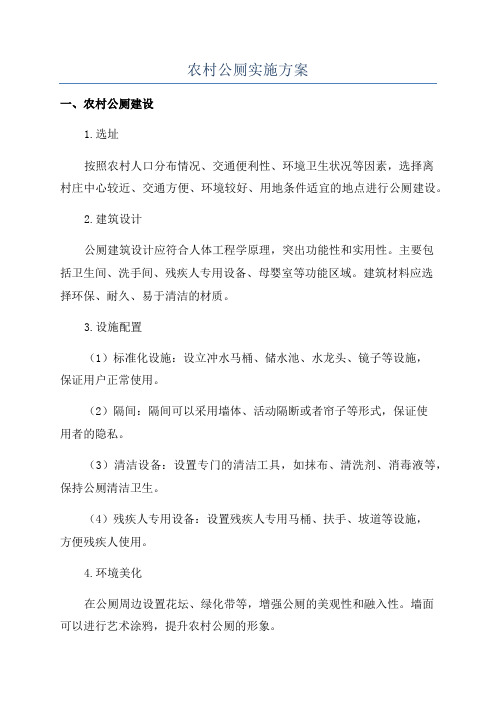 农村公厕实施方案

一、农村公厕建设

1.选址

按照农村人口分布情况、交通便利性、环境卫生状况等因素，选择离村庄中心较近、交通方便、环境较好、用地条件适宜的地点进行公厕建设。

2.建筑设计

公厕建筑设计应符合人体工程学原理，突出功能性和实用性。主要包括卫生间、洗手间、残疾人专用设备、母婴室等功能区域。建筑材料应选择环保、耐久、易于清洁的材质。

3.设施配置

（1）标准化设施：设立冲水马桶、储水池、水龙头、镜子等设施，保证用户正常使用。

（2）隔间：隔间可以采用墙体、活动隔断或者帘子等形式，保证使用者的隐私。

（3）清洁设备：设置专门的清洁工具，如抹布、清洗剂、消毒液等，保持公厕清洁卫生。

（4）残疾人专用设备：设置残疾人专用马桶、扶手、坡道等设施，方便残疾人使用。

4.环境美化

在公厕周边设置花坛、绿化带等，增强公厕的美观性和融入性。墙面可以进行艺术涂鸦，提升农村公厕的形象。